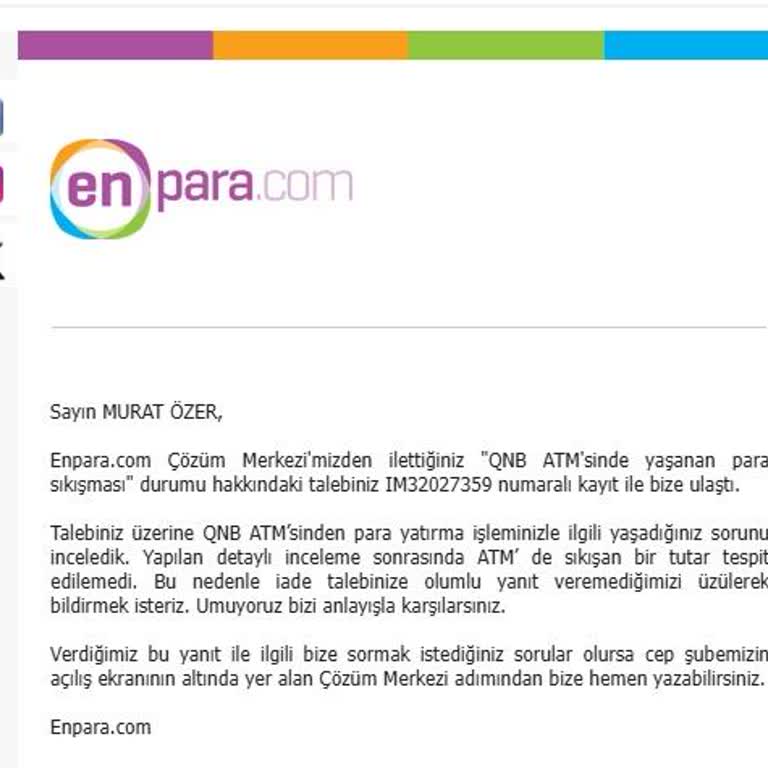 enpara.com

Sayın MURAT ÖZER,

Enpara.com Çözüm Merkezi'mizden ilettiğiniz "QNB ATM'sinde yaşanan para sıkışması" durumu hakkındaki talebiniz IM32027359 numaralı kayıt ile bize ulaştı.

Talebiniz üzerine QNB ATM'sinden para yatırma işleminizle ilgili yaşadığınız sorunu inceledik. Yapılan detaylı inceleme sonrasında ATM' de sıkışan bir tutar tespit edilemedi. Bu nedenle iade talebinize olumlu yanıt veremediğimizi üzülerek bildirmek isteriz. Umuyoruz bizi anlayışla karşılarsınız.

Verdiğimiz bu yanıt ile ilgili bize sormak istediğiniz sorular olursa cep şubemizin açılış ekranının altında yer alan Çözüm Merkezi adımından bize hemen yazabilirsiniz.

Enpara.com